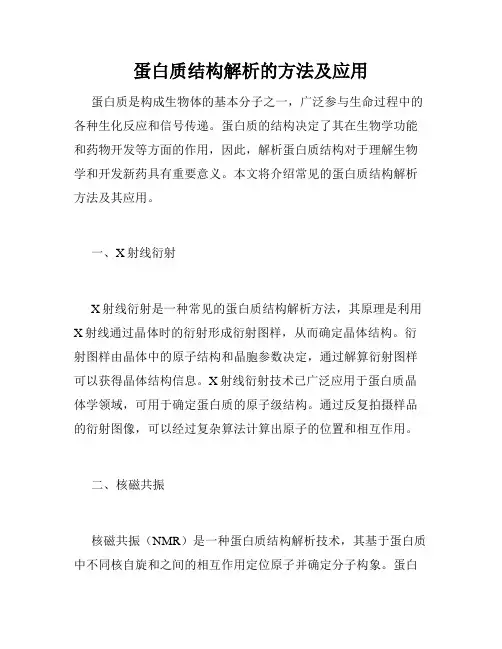 蛋白质结构解析的方法及应用

蛋白质是构成生物体的基本分子之一，广泛参与生命过程中的各种生化反应和信号传递。蛋白质的结构决定了其在生物学功能和药物开发等方面的作用，因此，解析蛋白质结构对于理解生物学和开发新药具有重要意义。本文将介绍常见的蛋白质结构解析方法及其应用。

一、X射线衍射

X射线衍射是一种常见的蛋白质结构解析方法，其原理是利用X射线通过晶体时的衍射形成衍射图样，从而确定晶体结构。衍射图样由晶体中的原子结构和晶胞参数决定，通过解算衍射图样可以获得晶体结构信息。X射线衍射技术已广泛应用于蛋白质晶体学领域，可用于确定蛋白质的原子级结构。通过反复拍摄样品的衍射图像，可以经过复杂算法计算出原子的位置和相互作用。

二、核磁共振

核磁共振（NMR）是一种蛋白质结构解析技术，其基于蛋白质中不同核自旋和之间的相互作用定位原子并确定分子构象。蛋白